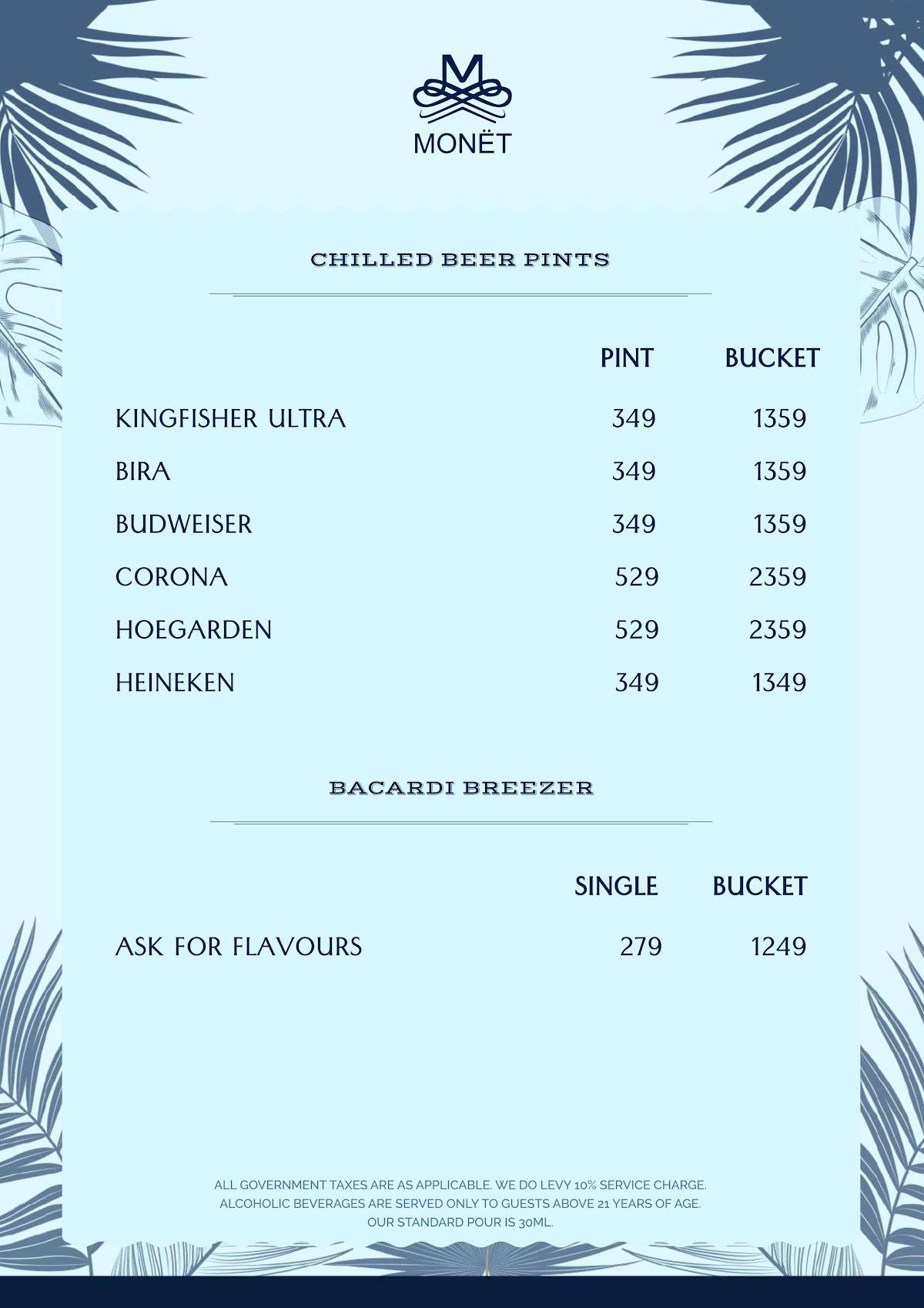 M
MONËT

CHILLED BEER PINTS

| | PINT | BUCKET |
|---|---|---|
| KINGFISHER ULTRA | 349 | 1359 |
| BIRA | 349 | 1359 |
| BUDWEISER | 349 | 1359 |
| CORONA | 529 | 2359 |
| HOEGARDEN | 529 | 2359 |
| HEINEKEN | 349 | 1349 |

BACARDI BREEZER

| | SINGLE | BUCKET |
|---|---|---|
| ASK FOR FLAVOURS | 279 | 1249 |

ALL GOVERNMENT TAXES ARE AS APPLICABLE. WE DO LEVY 10% SERVICE CHARGE.
ALCOHOLIC BEVERAGES ARE SERVED ONLY TO GUESTS ABOVE 21 YEARS OF AGE.
OUR STANDARD POUR IS 30ML.